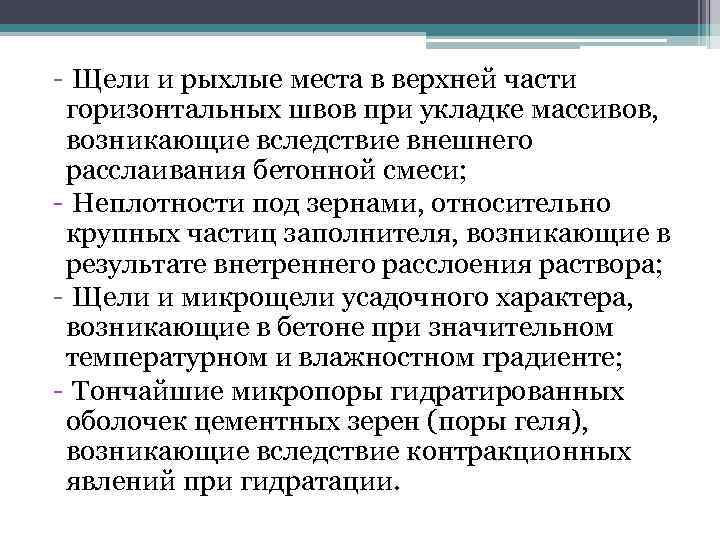 - Щели и рыхлые места в верхней части горизонтальных швов при укладке массивов, возникающие вследствие внешнего расслаивания бетонной смеси;
- Неплотности под зернами, относительно крупных частиц заполнителя, возникающие в результате внетреннего расслоения раствора;
- Щели и микрощели усадочного характера, возникающие в бетоне при значительном температурном и влажностном градиенте;
- Тончайшие микропоры гидратированных оболочек цементных зерен (поры геля), возникающие вследствие контракционных явлений при гидратации.